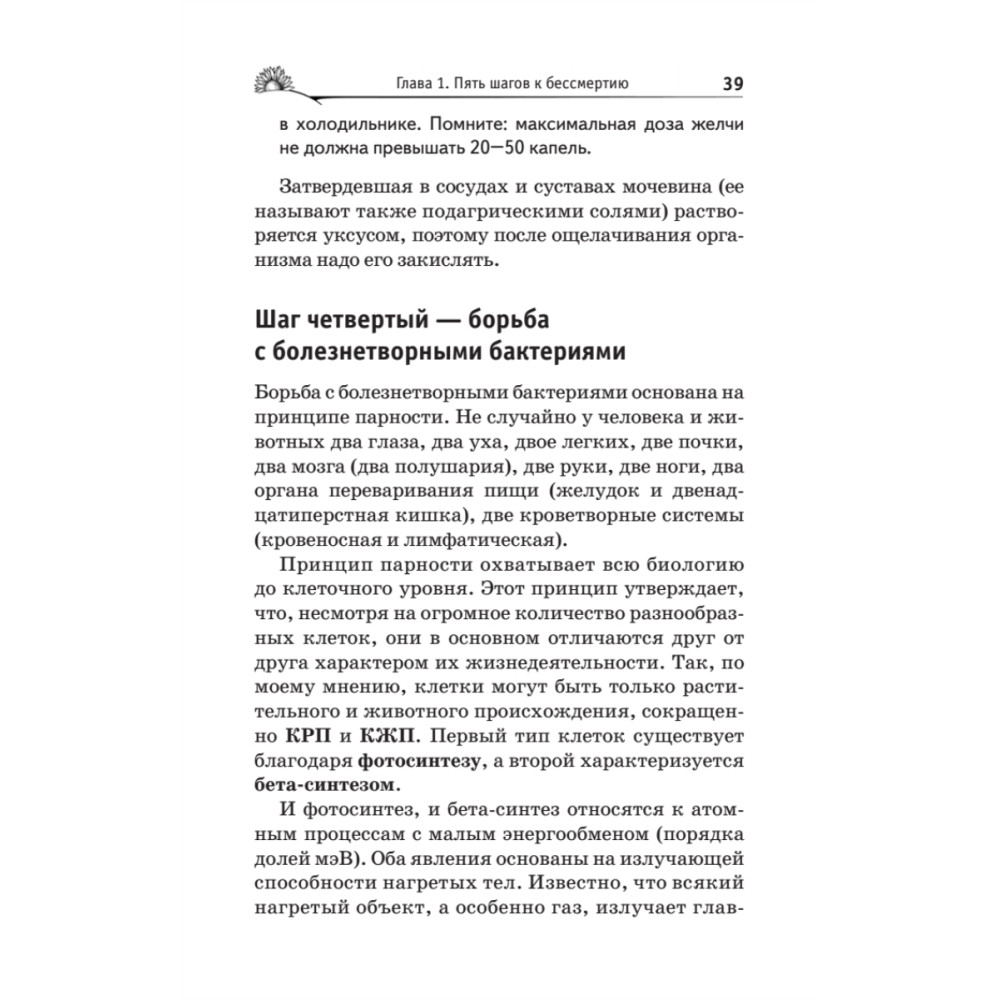 Глава 1. Пять шагов к бессмертию 39

в холодильнике. Помните: максимальная доза желчи не должна превышать 20—50 капель.

Затвердевшая в сосудах и суставах мочевина (ее называют также подагрическими солями) растворяется уксусом, поэтому после ощелачивания организма надо его закислять.

Шаг четвертый — борьба с болезнетворными бактериями

Борьба с болезнетворными бактериями основана на принципе парности. Не случайно у человека и животных два глаза, два уха, двое легких, две почки, два мозга (два полушария), две руки, две ноги, два органа переваривания пищи (желудок и двенадцатиперстная кишка), две кроветворные системы (кровеносная и лимфатическая).

Принцип парности охватывает всю биологию до клеточного уровня. Этот принцип утверждает, что, несмотря на огромное количество разнообразных клеток, они в основном отличаются друг от друга характером их жизнедеятельности. Так, по моему мнению, клетки могут быть только растительного и животного происхождения, сокращенно КРП и КЖП. Первый тип клеток существует благодаря фотосинтезу, а второй характеризуется бета-синтезом.

И фотосинтез, и бета-синтез относятся к атомным процессам с малым энергообменом (порядка долей мэВ). Оба явления основаны на излучающей способности нагретых тел. Известно, что всякий нагретый объект, а особенно газ, излучает глав-